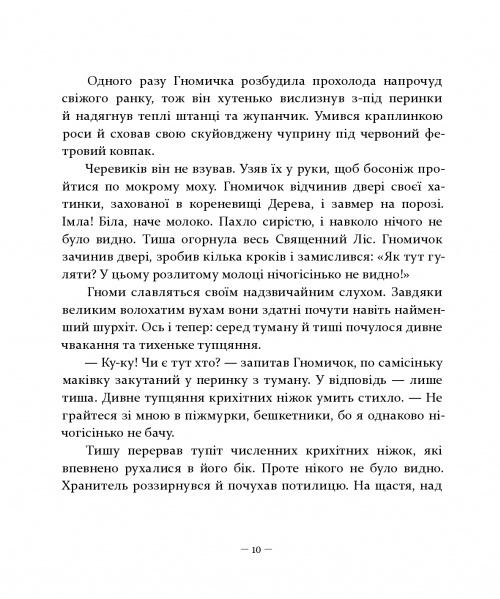 Одного разу Гномичка розбудила прохолода напрочуд свіжого ранку, тож він хутенько вислизнув з-під перинки й надягнув теплі штанці та жупанчик. Умився краплинкою роси й сховав свою скуйовджену чуприну під червоний фетровий ковпак.

Черевиків він не взував. Узяв їх у руки, щоб босоніж пройтися по мокрому моху. Гномичок відчинив двері своєї хатинки, захованої в кореневищі Дерева, і завмер на порозі. Імла! Біла, наче молоко. Пахло сирістю, і навколо нічого не було видно. Тиша огорнула весь Священний Ліс. Гномичок зачинив двері, зробив кілька кроків і замислився: «Як тут гуляти? У цьому розлитому молоці нічогісінько не видно!»

Гноми славляться своїм надзвичайним слухом. Завдяки великим волохатим вухам вони здатні почути навіть найменший шурхіт. Ось і тепер: серед туману й тиші почулося дивне чвакання та тихеньке тупцяння.

— Ку-ку! Чи є тут хто? — запитав Гномичок, по самісіньку маківку закутаний у перинку з туману. У відповідь — лише тиша. Дивне тупцяння крихітних ніжок умить стихло. — Не грайтеся зі мною в піжмурки, бешкетники, бо я однаково нічогісінько не бачу.

Тишу перервав тупіт численних крихітних ніжок, які впевнено рухалися в його бік. Проте нікого не було видно. Хранитель роззирнувся й почухав потилицю. На щастя, над

— 10 —